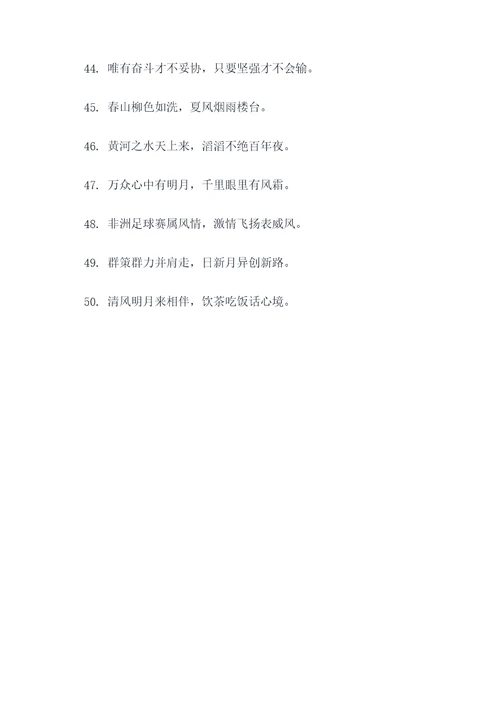 44. 唯有奋斗才不妥协，只要坚强才不会输。

45. 春山柳色如洗，夏风烟雨楼台。

46. 黄河之水天上来，滔滔不绝百年夜。

47. 万众心中有明月，千里眼里有风霜。

48. 非洲足球赛属风情，激情飞扬表威风。

49. 群策群力并肩走，日新月异创新路。

50. 清风明月来相伴，饮茶吃饭话心境。